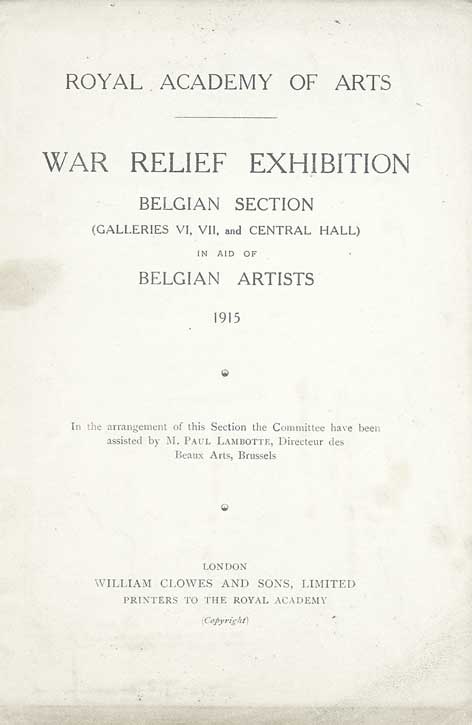 ROYAL ACADEMY OF ARTS

WAR RELIEF EXHIBITION

BELGIAN SECTION

(GALLERIES VI, VII, and CENTRAL HALL)

IN AID OF

BELGIAN ARTISTS

1915

In the arrangement of this Section the Committee have been assisted by M. PAUL LAMBOTTE, Directeur des Beaux Arts, Brussels

LONDON

WILLIAM CLOWES AND SONS, LIMITED

PRINTERS TO THE ROYAL ACADEMY

(Copyright)